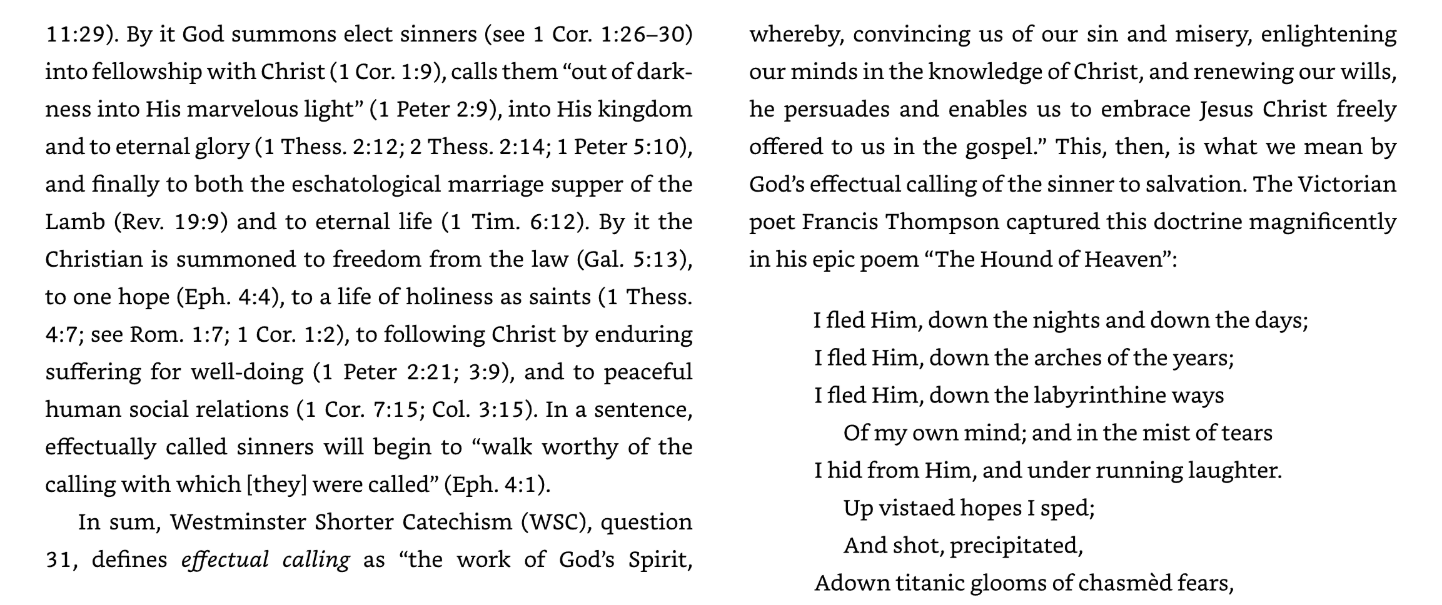 11:29). By it God summons elect sinners (see 1 Cor. 1:26–30) into fellowship with Christ (1 Cor. 1:9), calls them "out of darkness into His marvelous light" (1 Peter 2:9), into His kingdom and to eternal glory (1 Thess. 2:12; 2 Thess. 2:14; 1 Peter 5:10), and finally to both the eschatological marriage supper of the Lamb (Rev. 19:9) and to eternal life (1 Tim. 6:12). By it the Christian is summoned to freedom from the law (Gal. 5:13), to one hope (Eph. 4:4), to a life of holiness as saints (1 Thess. 4:7; see Rom. 1:7; 1 Cor. 1:2), to following Christ by enduring suffering for well-doing (1 Peter 2:21; 3:9), and to peaceful human social relations (1 Cor. 7:15; Col. 3:15). In a sentence, effectually called sinners will begin to "walk worthy of the calling with which [they] were called" (Eph. 4:1).

In sum, Westminster Shorter Catechism (WSC), question 31, defines effectual calling as "the work of God's Spirit, whereby, convincing us of our sin and misery, enlightening our minds in the knowledge of Christ, and renewing our wills, he persuades and enables us to embrace Jesus Christ freely offered to us in the gospel." This, then, is what we mean by God's effectual calling of the sinner to salvation. The Victorian poet Francis Thompson captured this doctrine magnificently in his epic poem "The Hound of Heaven":

I fled Him, down the nights and down the days;
I fled Him, down the arches of the years;
I fled Him, down the labyrinthine ways
Of my own mind; and in the mist of tears
I hid from Him, and under running laughter.
Up vistaed hopes I sped;
And shot, precipitated,
Adown titanic glooms of chasmèd fears,